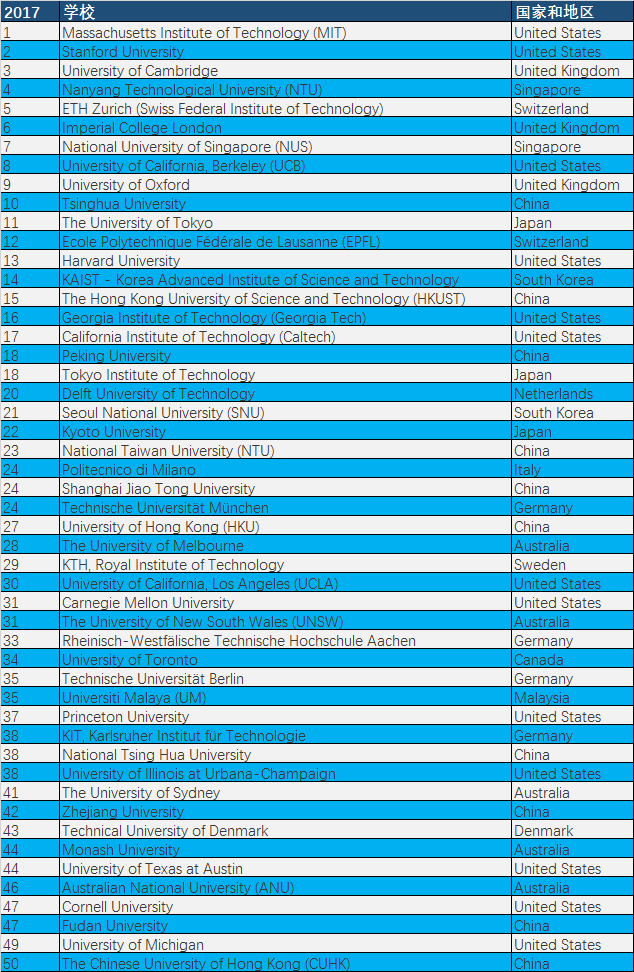 | 2017 | 学校 | 国家和地区 |
|---|---|---|
| 1 | Massachusetts Institute of Technology (MIT) | United States |
| 2 | Stanford University | United States |
| 3 | University of Cambridge | United Kingdom |
| 4 | Nanyang Technological University (NTU) | Singapore |
| 5 | ETH Zurich (Swiss Federal Institute of Technology) | Switzerland |
| 6 | Imperial College London | United Kingdom |
| 7 | National University of Singapore (NUS) | Singapore |
| 8 | University of California, Berkeley (UCB) | United States |
| 9 | University of Oxford | United Kingdom |
| 10 | Tsinghua University | China |
| 11 | The University of Tokyo | Japan |
| 12 | Ecole Polytechnique Fédérale de Lausanne (EPFL) | Switzerland |
| 13 | Harvard University | United States |
| 14 | KAIST - Korea Advanced Institute of Science and Technology | South Korea |
| 15 | The Hong Kong University of Science and Technology (HKUST) | China |
| 16 | Georgia Institute of Technology (Georgia Tech) | United States |
| 17 | California Institute of Technology (Caltech) | United States |
| 18 | Peking University | China |
| 18 | Tokyo Institute of Technology | Japan |
| 20 | Delft University of Technology | Netherlands |
| 21 | Seoul National University (SNU) | South Korea |
| 22 | Kyoto University | Japan |
| 23 | National Taiwan University (NTU) | China |
| 24 | Politecnico di Milano | Italy |
| 24 | Shanghai Jiao Tong University | China |
| 24 | Technische Universität München | Germany |
| 27 | University of Hong Kong (HKU) | China |
| 28 | The University of Melbourne | Australia |
| 29 | KTH, Royal Institute of Technology | Sweden |
| 30 | University of California, Los Angeles (UCLA) | United States |
| 31 | Carnegie Mellon University | United States |
| 31 | The University of New South Wales (UNSW) | Australia |
| 33 | Rheinisch-Westfälische Technische Hochschule Aachen | Germany |
| 34 | University of Toronto | Canada |
| 35 | Technische Universität Berlin | Germany |
| 35 | Universiti Malaya (UM) | Malaysia |
| 37 | Princeton University | United States |
| 38 | KIT, Karlsruher Institut für Technologie | Germany |
| 38 | National Tsing Hua University | China |
| 38 | University of Illinois at Urbana-Champaign | United States |
| 41 | The University of Sydney | Australia |
| 42 | Zhejiang University | China |
| 43 | Technical University of Denmark | Denmark |
| 44 | Monash University | Australia |
| 44 | University of Texas at Austin | United States |
| 46 | Australian National University (ANU) | Australia |
| 47 | Cornell University | United States |
| 47 | Fudan University | China |
| 49 | University of Michigan | United States |
| 50 | The Chinese University of Hong Kong (CUHK) | China |